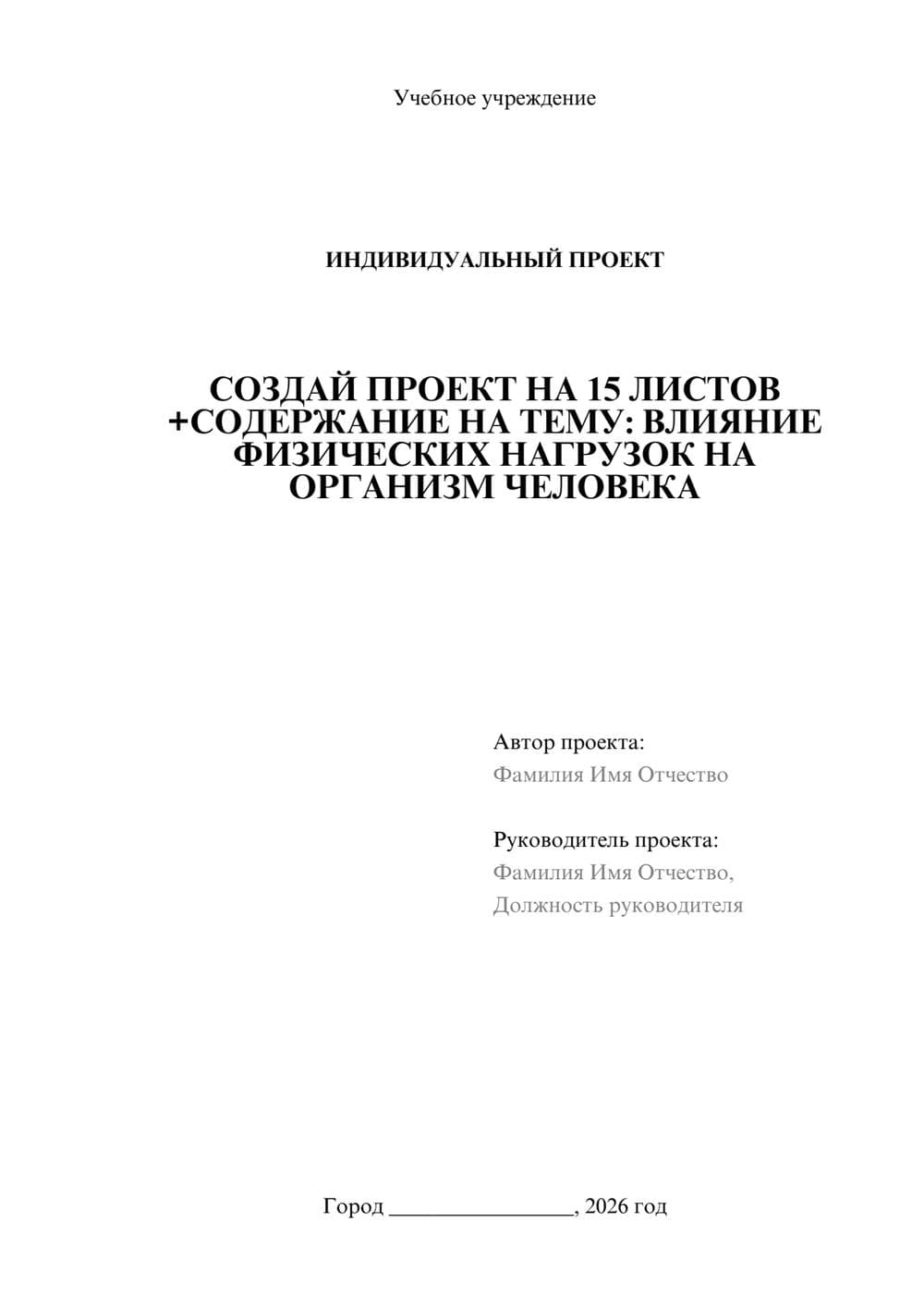 Учебное учреждение

ИНДИВИДУАЛЬНЫЙ ПРОЕКТ

СОЗДАЙ ПРОЕКТ НА 15 ЛИСТОВ +СОДЕРЖАНИЕ НА ТЕМУ: ВЛИЯНИЕ ФИЗИЧЕСКИХ НАГРУЗОК НА ОРГАНИЗМ ЧЕЛОВЕКА

Автор проекта:
Фамилия Имя Отчество

Руководитель проекта:
Фамилия Имя Отчество,
Должность руководителя

Город ________________, 2026 год